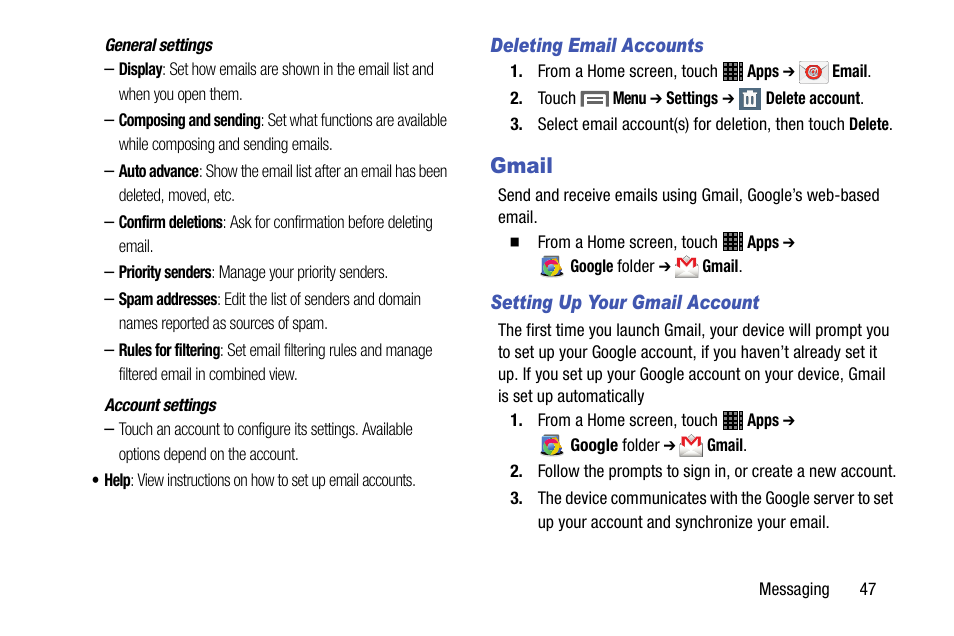 General settings

– Display: Set how emails are shown in the email list and when you open them.

– Composing and sending: Set what functions are available while composing and sending emails.

– Auto advance: Show the email list after an email has been deleted, moved, etc.

– Confirm deletions: Ask for confirmation before deleting email.

– Priority senders: Manage your priority senders.

– Spam addresses: Edit the list of senders and domain names reported as sources of spam.

– Rules for filtering: Set email filtering rules and manage filtered email in combined view.

Account settings

– Touch an account to configure its settings. Available options depend on the account.

• Help: View instructions on how to set up email accounts.

Deleting Email Accounts

1. From a Home screen, touch Apps ➔ Email.

2. Touch Menu ➔ Settings ➔ Delete account.

3. Select email account(s) for deletion, then touch Delete.

Gmail

Send and receive emails using Gmail, Google's web-based email.

■ From a Home screen, touch Apps ➔ Google folder ➔ Gmail.

Setting Up Your Gmail Account

The first time you launch Gmail, your device will prompt you to set up your Google account, if you haven't already set it up. If you set up your Google account on your device, Gmail is set up automatically

1. From a Home screen, touch Apps ➔ Google folder ➔ Gmail.

2. Follow the prompts to sign in, or create a new account.

3. The device communicates with the Google server to set up your account and synchronize your email.

Messaging 47